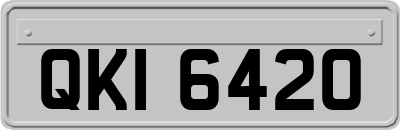 QKI 6420